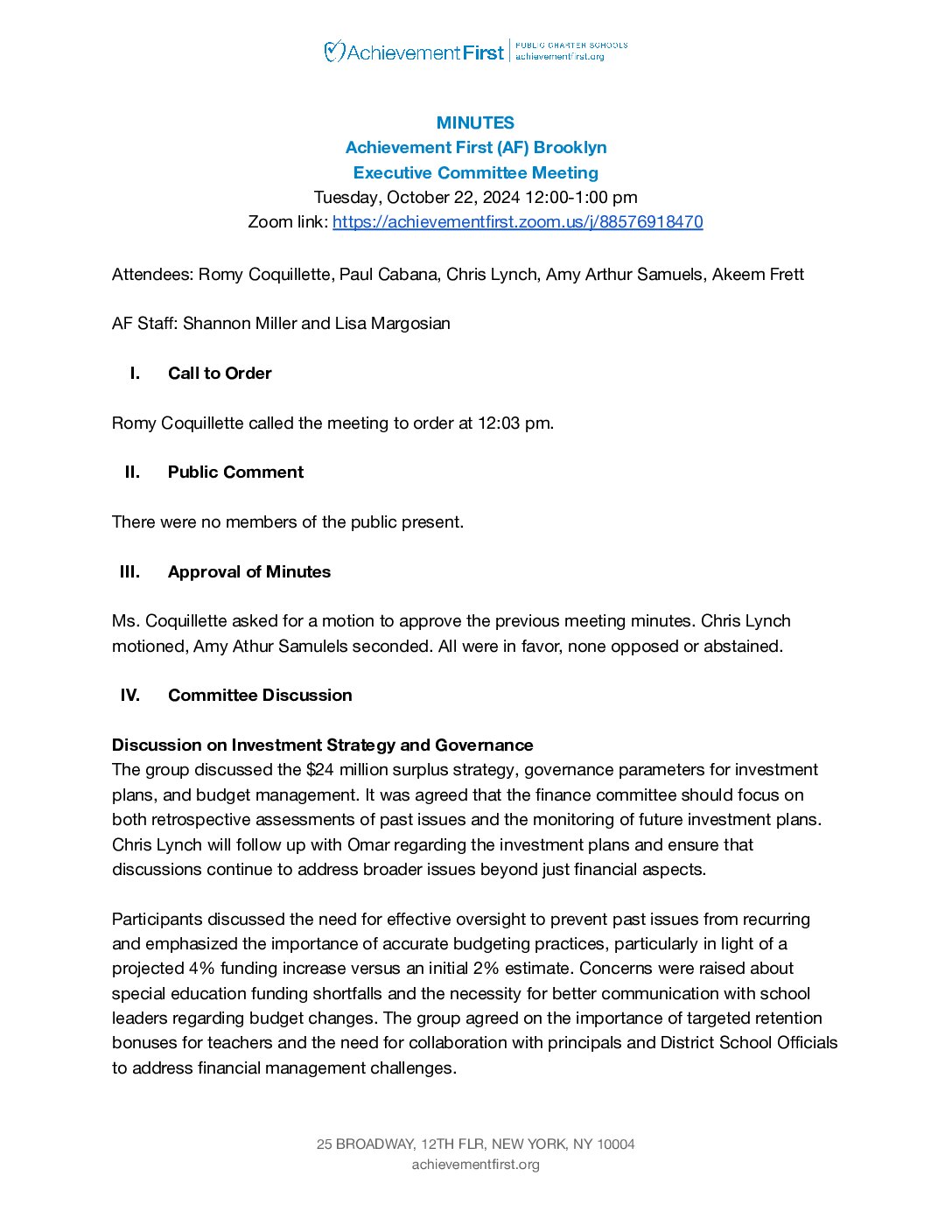 Achievement First | PUBLIC CHARTER SCHOOLS achievementfirst.org

MINUTES
Achievement First (AF) Brooklyn
Executive Committee Meeting
Tuesday, October 22, 2024 12:00-1:00 pm
Zoom link: https://achievementfirst.zoom.us/j/88576918470

Attendees: Romy Coquillette, Paul Cabana, Chris Lynch, Amy Arthur Samuels, Akeem Frett

AF Staff: Shannon Miller and Lisa Margosian

I. Call to Order

Romy Coquillette called the meeting to order at 12:03 pm.

II. Public Comment

There were no members of the public present.

III. Approval of Minutes

Ms. Coquillette asked for a motion to approve the previous meeting minutes. Chris Lynch motioned, Amy Athur Samulels seconded. All were in favor, none opposed or abstained.

IV. Committee Discussion

Discussion on Investment Strategy and Governance
The group discussed the $24 million surplus strategy, governance parameters for investment plans, and budget management. It was agreed that the finance committee should focus on both retrospective assessments of past issues and the monitoring of future investment plans. Chris Lynch will follow up with Omar regarding the investment plans and ensure that discussions continue to address broader issues beyond just financial aspects.

Participants discussed the need for effective oversight to prevent past issues from recurring and emphasized the importance of accurate budgeting practices, particularly in light of a projected 4% funding increase versus an initial 2% estimate. Concerns were raised about special education funding shortfalls and the necessity for better communication with school leaders regarding budget changes. The group agreed on the importance of targeted retention bonuses for teachers and the need for collaboration with principals and District School Officials to address financial management challenges.

25 BROADWAY, 12TH FLR, NEW YORK, NY 10004
achievementfirst.org